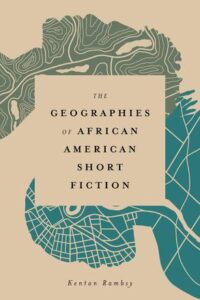 THE
GEOGRAPHIES
OF AFRICAN
AMERICAN
SHORT
FICTION

Kenton Rambsy